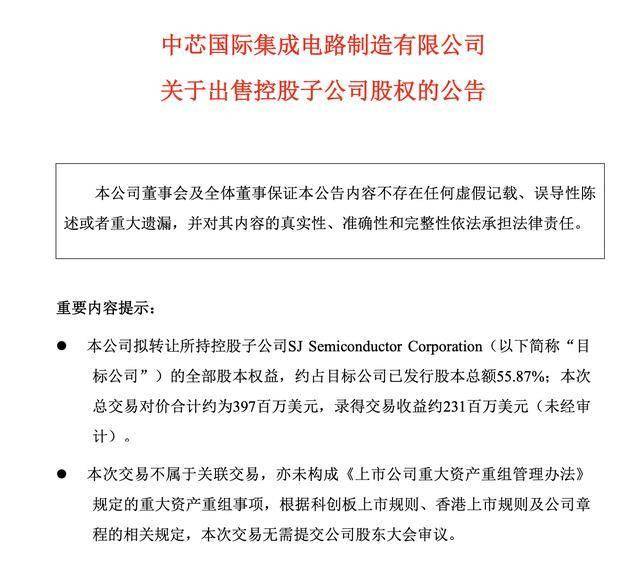 中芯国际集成电路制造有限公司
关于出售控股子公司股权的公告

本公司董事会及全体董事保证本公告内容不存在任何虚假记载、误导性陈述或者重大遗漏，并对其内容的真实性、准确性和完整性依法承担法律责任。

重要内容提示：

● 本公司拟转让所持控股子公司SJ Semiconductor Corporation（以下简称“目标公司”）的全部股本权益，约占目标公司已发行股本总额55.87%；本次总交易对价合计约为397百万美元，录得交易收益约231百万美元（未经审计）。

● 本次交易不属于关联交易，亦未构成《上市公司重大资产重组管理办法》规定的重大资产重组事项，根据科创板上市规则、香港上市规则及公司章程的相关规定，本次交易无需提交公司股东大会审议。